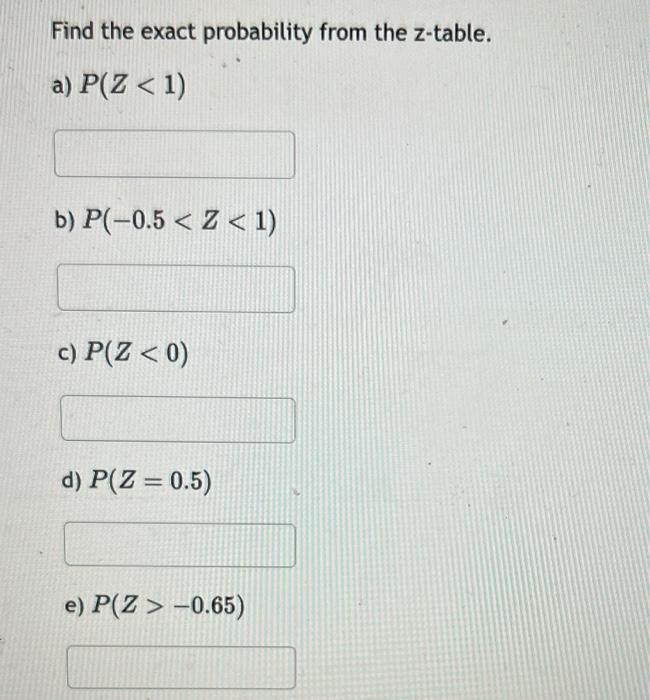 Find the exact probability from the z-table.

a) $P(Z < 1)$

b) $P(-0.5 < Z < 1)$

c) $P(Z < 0)$

d) $P(Z = 0.5)$

e) $P(Z > -0.65)$